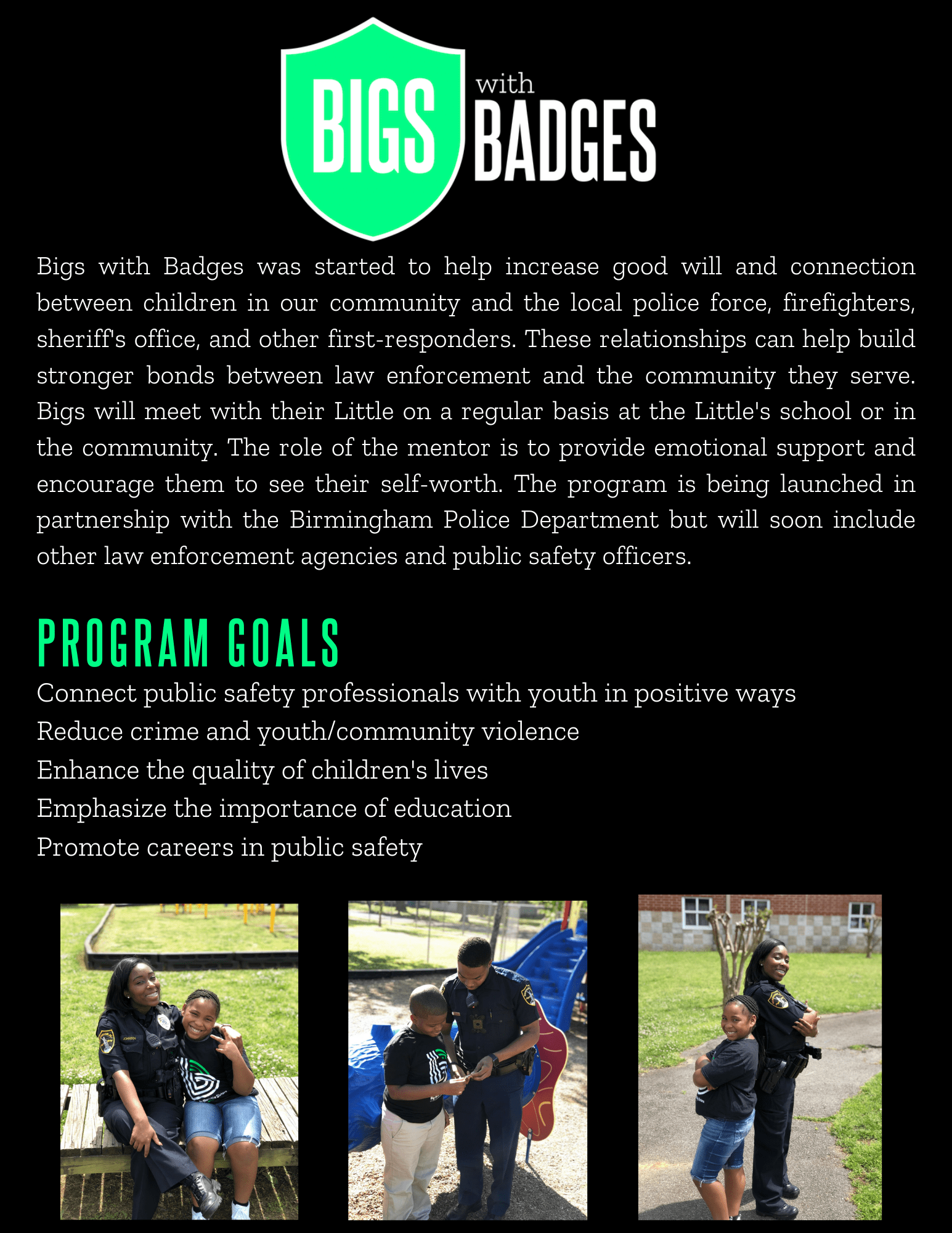 BIGS with BADGES

Bigs with Badges was started to help increase good will and connection between children in our community and the local police force, firefighters, sheriff's office, and other first-responders. These relationships can help build stronger bonds between law enforcement and the community they serve. Bigs will meet with their Little on a regular basis at the Little's school or in the community. The role of the mentor is to provide emotional support and encourage them to see their self-worth. The program is being launched in partnership with the Birmingham Police Department but will soon include other law enforcement agencies and public safety officers.

PROGRAM GOALS

Connect public safety professionals with youth in positive ways
Reduce crime and youth/community violence
Enhance the quality of children's lives
Emphasize the importance of education
Promote careers in public safety